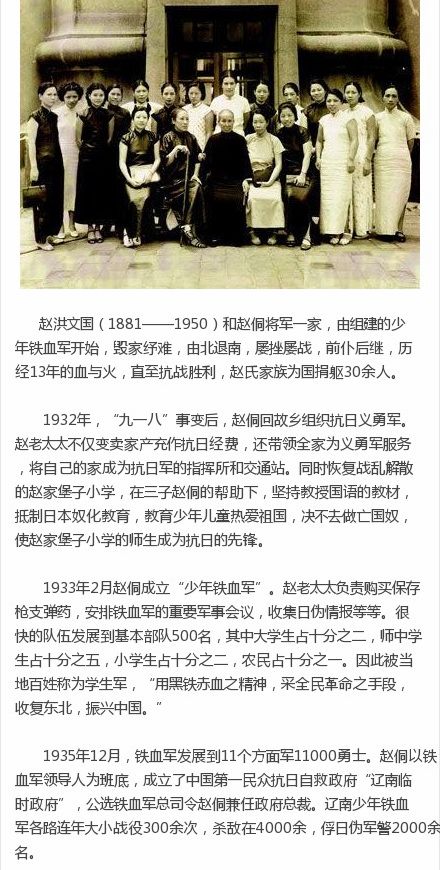 赵洪文国（1881——1950）和赵侗将军一家，由组建的少年铁血军开始，毁家纾难，由北退南，屡挫屡战，前仆后继，历经13年的血与火，直至抗战胜利，赵氏家族为国捐躯30余人。

1932年，“九一八”事变后，赵侗回故乡组织抗日义勇军。赵老太太不仅变卖家产充作抗日经费，还带领全家为义勇军服务，将自己的家成为抗日军的指挥所和交通站。同时恢复战乱解散的赵家堡子小学，在三子赵侗的帮助下，坚持教授国语的教材，抵制日本奴化教育，教育少年儿童热爱祖国，决不去做亡国奴，使赵家堡子小学的师生成为抗日的先锋。

1933年2月赵侗成立“少年铁血军”。赵老太太负责购买保存枪支弹药，安排铁血军的重要军事会议，收集日伪情报等等。很快的队伍发展到基本部队500名，其中大学生占十分之二，师中学生占十分之五，小学生占十分之二，农民占十分之一。因此被当地百姓称为学生军，“用黑铁赤血之精神，采全民革命之手段，收复东北，振兴中国。”

1935年12月，铁血军发展到11个方面军11000勇士。赵侗以铁血军领导人为班底，成立了中国第一民众抗日自救政府“辽南临时政府”，公选铁血军总司令赵侗兼任政府总裁。辽南少年铁血军各路连年大小战役300余次，杀敌在4000余，俘日伪军警2000余名。